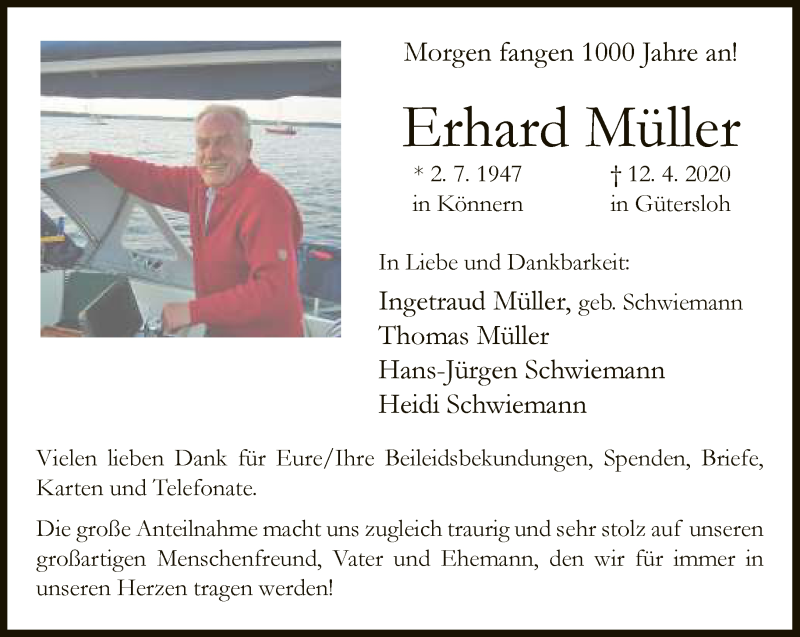 Morgen fangen 1000 Jahre an!

Erhard Müller

* 2. 7. 1947
in Könnern

† 12. 4. 2020
in Gütersloh

In Liebe und Dankbarkeit:

Ingetraud Müller, geb. Schwiemann
Thomas Müller
Hans-Jürgen Schwiemann
Heidi Schwiemann

Vielen lieben Dank für Eure/Ihre Beileidsbekundungen, Spenden, Briefe, Karten und Telefonate.

Die große Anteilnahme macht uns zugleich traurig und sehr stolz auf unseren großartigen Menschenfreund, Vater und Ehemann, den wir für immer in unseren Herzen tragen werden!